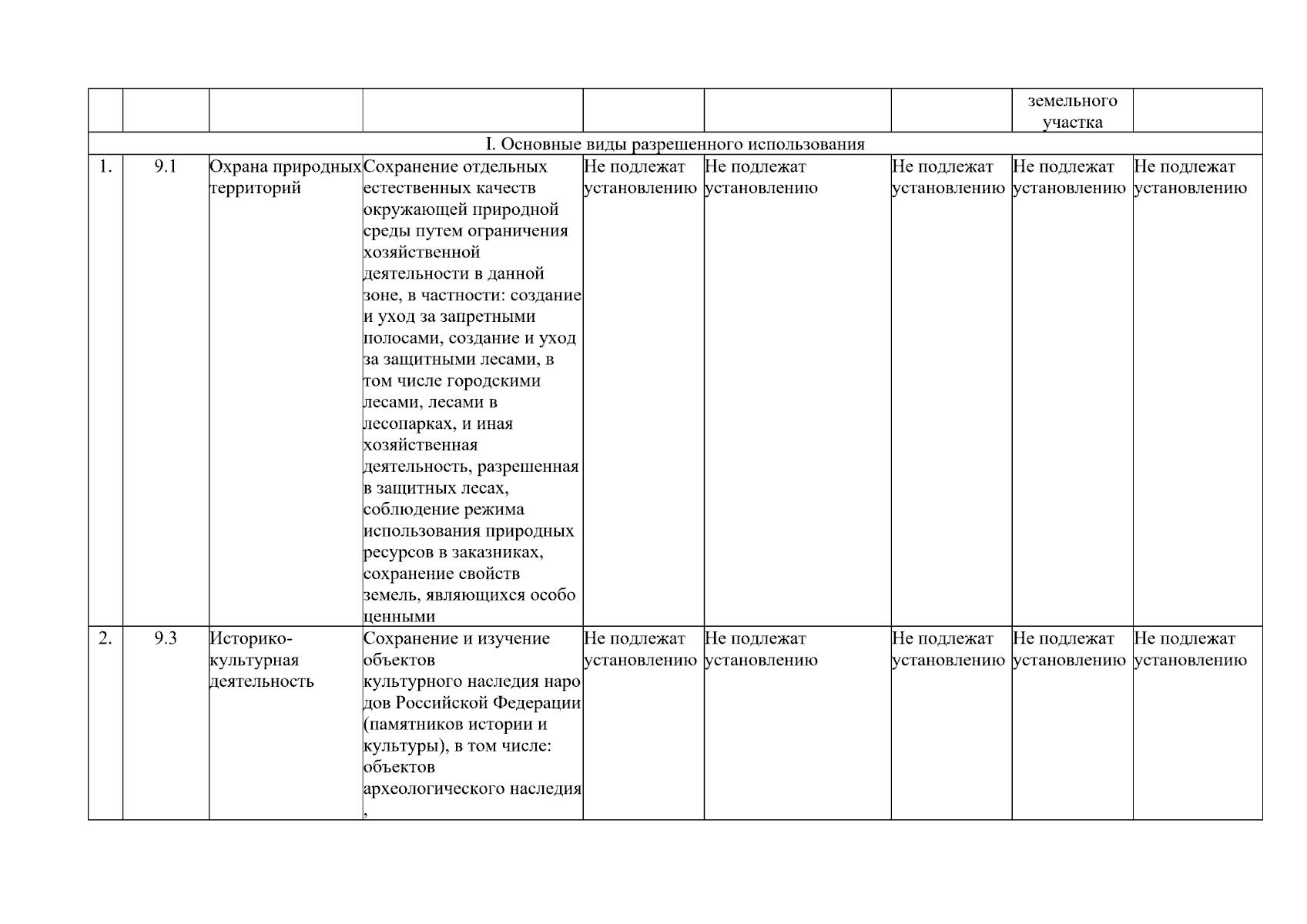 |  |  |  |  |  |  |  | земельного участка |  |
|---|---|---|---|---|---|---|---|---|
| I. Основные виды разрешенного использования | | | | | | | | |
| 1. | 9.1 | Охрана природных территорий | Сохранение отдельных естественных качеств окружающей природной среды путем ограничения хозяйственной деятельности в данной зоне, в частности: создание и уход за запретными полосами, создание и уход за защитными лесами, в том числе городскими лесами, лесами в лесопарках, и иная хозяйственная деятельность, разрешенная в защитных лесах, соблюдение режима использования природных ресурсов в заказниках, сохранение свойств земель, являющихся особо ценными | Не подлежат установлению | Не подлежат установлению | Не подлежат установлению | Не подлежат установлению | Не подлежат установлению |
| 2. | 9.3 | Историко-культурная деятельность | Сохранение и изучение объектов культурного наследия народов Российской Федерации (памятников истории и культуры), в том числе: объектов археологического наследия, | Не подлежат установлению | Не подлежат установлению | Не подлежат установлению | Не подлежат установлению | Не подлежат установлению |